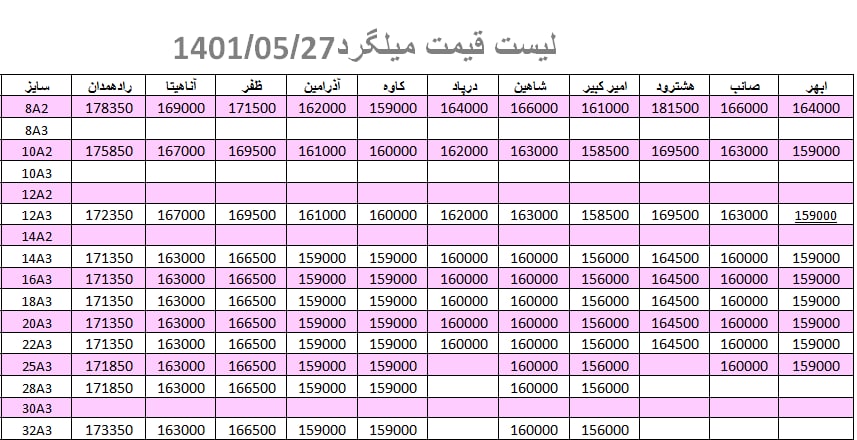 لیست قیمت میلگرد1401/05/27

| سایز | رادهمدان | آناهیتا | ظفر | آذرامین | کاوه | درپاد | شاهین | امیر کبیر | هشترود | صائب | ابهر |
|---|---|---|---|---|---|---|---|---|---|---|---|
| 8A2 | 178350 | 169000 | 171500 | 162000 | 159000 | 164000 | 166000 | 161000 | 181500 | 166000 | 164000 |
| 8A3 | | | | | | | | | | | |
| 10A2 | 175850 | 167000 | 169500 | 161000 | 160000 | 162000 | 163000 | 158500 | 169500 | 163000 | 159000 |
| 10A3 | | | | | | | | | | | |
| 12A2 | | | | | | | | | | | |
| 12A3 | 172350 | 167000 | 169500 | 161000 | 160000 | 162000 | 163000 | 158500 | 169500 | 163000 | 159000 |
| 14A2 | | | | | | | | | | | |
| 14A3 | 171350 | 163000 | 166500 | 159000 | 159000 | 160000 | 160000 | 156000 | 164500 | 160000 | 159000 |
| 16A3 | 171350 | 163000 | 166500 | 159000 | 159000 | 160000 | 160000 | 156000 | 164500 | 160000 | 159000 |
| 18A3 | 171350 | 163000 | 166500 | 159000 | 159000 | 160000 | 160000 | 156000 | 164500 | 160000 | 159000 |
| 20A3 | 171350 | 163000 | 166500 | 159000 | 159000 | 160000 | 160000 | 156000 | 164500 | 160000 | 159000 |
| 22A3 | 171350 | 163000 | 166500 | 159000 | 159000 | 160000 | 160000 | 156000 | 164500 | 160000 | 159000 |
| 25A3 | 171850 | 163000 | 166500 | 159000 | 159000 | | 160000 | 156000 | | 160000 | 159000 |
| 28A3 | 171850 | 163000 | 166500 | 159000 | 159000 | | 160000 | 156000 | | | |
| 30A3 | | | | | | | | | | | |
| 32A3 | 173350 | 163000 | 166500 | 159000 | 159000 | | 160000 | 156000 | | | |